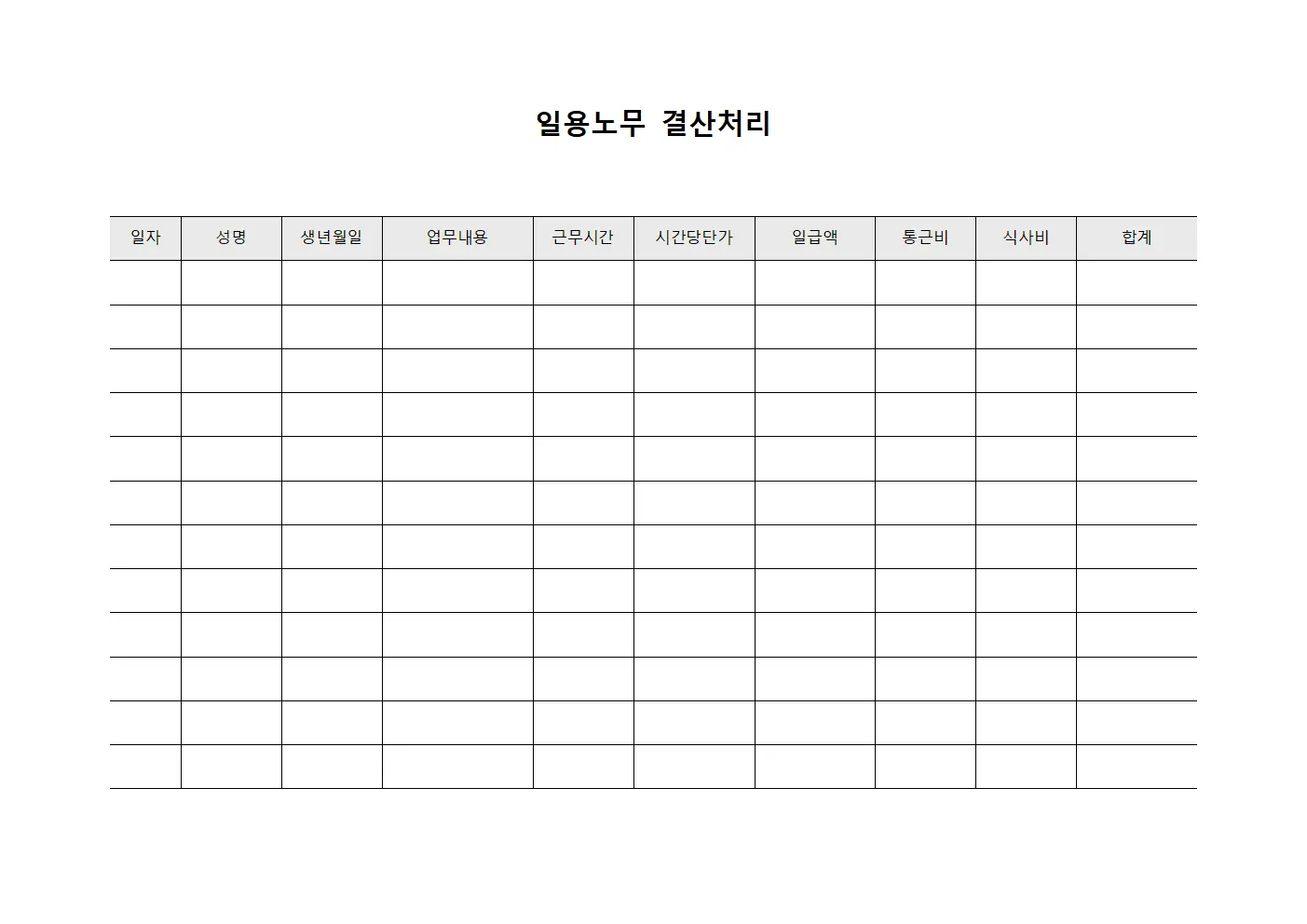 일용노무 결산처리

| 일자 | 성명 | 생년월일 | 업무내용 | 근무시간 | 시간당단가 | 일급액 | 통근비 | 식사비 | 합계 |
|---|---|---|---|---|---|---|---|---|---|
| | | | | | | | | | |
| | | | | | | | | | |
| | | | | | | | | | |
| | | | | | | | | | |
| | | | | | | | | | |
| | | | | | | | | | |
| | | | | | | | | | |
| | | | | | | | | | |
| | | | | | | | | | |
| | | | | | | | | | |
| | | | | | | | | | |
| | | | | | | | | | |